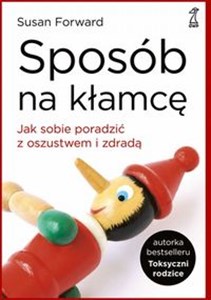 Susan Forward

GWP

Sposób na kłamcę

Jak sobie poradzić z oszustwem i zdradą

autorka bestselleru Toksyczni rodzice